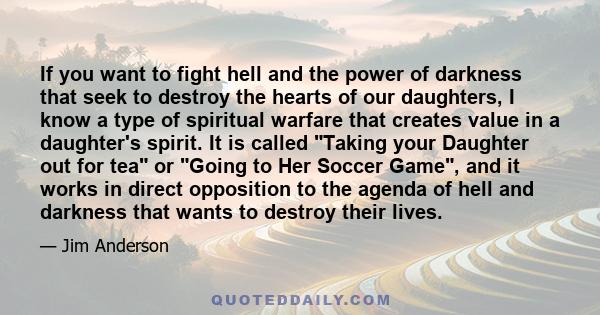 If you want to fight hell and the power of darkness that seek to destroy the hearts of our daughters, I know a type of spiritual warfare that creates value in a daughter's spirit. It is called "Taking your Daughter out for tea" or "Going to Her Soccer Game", and it works in direct opposition to the agenda of hell and darkness that wants to destroy their lives.

— Jim Anderson

QUOTEDDAILY.COM